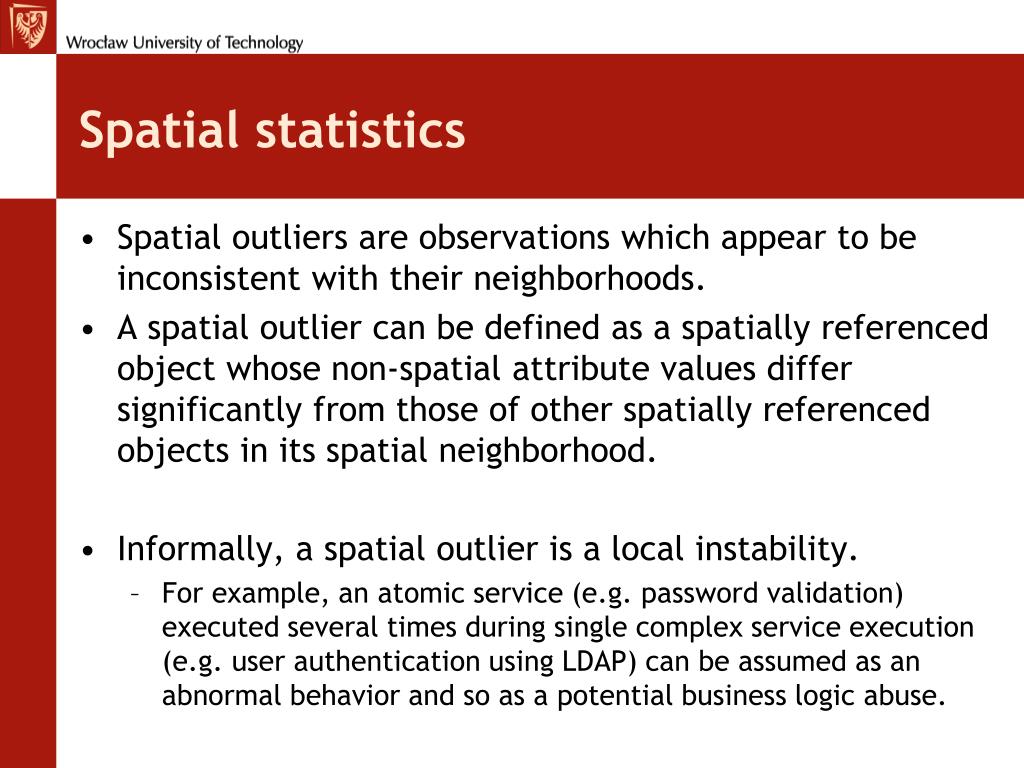 Wrocław University of Technology

Spatial statistics

• Spatial outliers are observations which appear to be inconsistent with their neighborhoods.
• A spatial outlier can be defined as a spatially referenced object whose non-spatial attribute values differ significantly from those of other spatially referenced objects in its spatial neighborhood.

• Informally, a spatial outlier is a local instability.
– For example, an atomic service (e.g. password validation) executed several times during single complex service execution (e.g. user authentication using LDAP) can be assumed as an abnormal behavior and so as a potential business logic abuse.